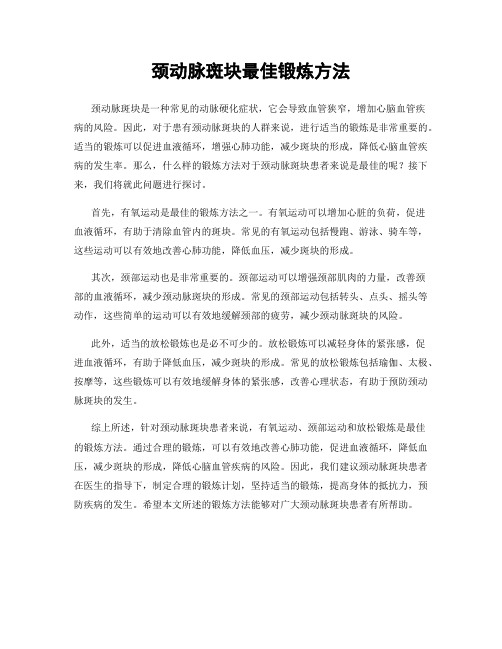 颈动脉斑块最佳锻炼方法

颈动脉斑块是一种常见的动脉硬化症状，它会导致血管狭窄，增加心脑血管疾病的风险。因此，对于患有颈动脉斑块的人群来说，进行适当的锻炼是非常重要的。适当的锻炼可以促进血液循环，增强心肺功能，减少斑块的形成，降低心脑血管疾病的发生率。那么，什么样的锻炼方法对于颈动脉斑块患者来说是最佳的呢？接下来，我们将就此问题进行探讨。

首先，有氧运动是最佳的锻炼方法之一。有氧运动可以增加心脏的负荷，促进血液循环，有助于清除血管内的斑块。常见的有氧运动包括慢跑、游泳、骑车等，这些运动可以有效地改善心肺功能，降低血压，减少斑块的形成。

其次，颈部运动也是非常重要的。颈部运动可以增强颈部肌肉的力量，改善颈部的血液循环，减少颈动脉斑块的形成。常见的颈部运动包括转头、点头、摇头等动作，这些简单的运动可以有效地缓解颈部的疲劳，减少颈动脉斑块的风险。

此外，适当的放松锻炼也是必不可少的。放松锻炼可以减轻身体的紧张感，促进血液循环，有助于降低血压，减少斑块的形成。常见的放松锻炼包括瑜伽、太极、按摩等，这些锻炼可以有效地缓解身体的紧张感，改善心理状态，有助于预防颈动脉斑块的发生。

综上所述，针对颈动脉斑块患者来说，有氧运动、颈部运动和放松锻炼是最佳的锻炼方法。通过合理的锻炼，可以有效地改善心肺功能，促进血液循环，降低血压，减少斑块的形成，降低心脑血管疾病的风险。因此，我们建议颈动脉斑块患者在医生的指导下，制定合理的锻炼计划，坚持适当的锻炼，提高身体的抵抗力，预防疾病的发生。希望本文所述的锻炼方法能够对广大颈动脉斑块患者有所帮助。